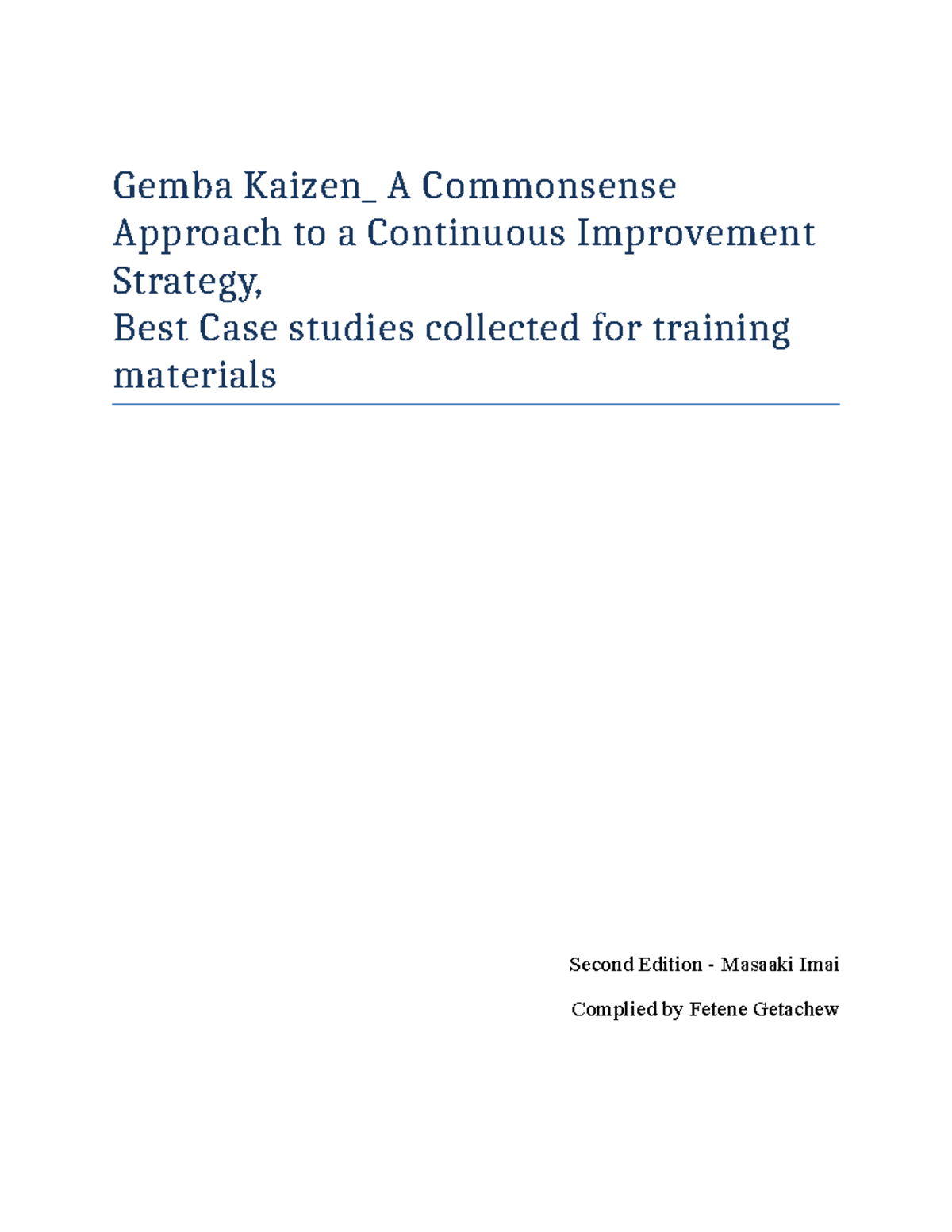 Gemba Kaizen_ A Commonsense Approach to a Continuous Improvement Strategy,
Best Case studies collected for training materials

Second Edition - Masaaki Imai

Complied by Fetene Getachew